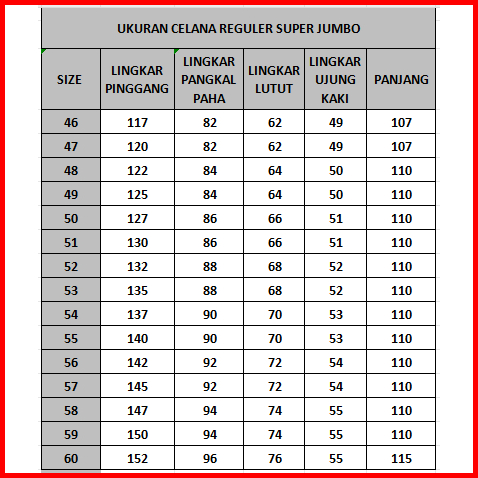 UKURAN CELANA REGULER SUPER JUMBO

| SIZE | LINGKAR PINGGANG | LINGKAR PANGKAL PAHA | LINGKAR LUTUT | LINGKAR UJUNG KAKI | PANJANG |
|---|---|---|---|---|---|
| 46 | 117 | 82 | 62 | 49 | 107 |
| 47 | 120 | 82 | 62 | 49 | 107 |
| 48 | 122 | 84 | 64 | 50 | 110 |
| 49 | 125 | 84 | 64 | 50 | 110 |
| 50 | 127 | 86 | 66 | 51 | 110 |
| 51 | 130 | 86 | 66 | 51 | 110 |
| 52 | 132 | 88 | 68 | 52 | 110 |
| 53 | 135 | 88 | 68 | 52 | 110 |
| 54 | 137 | 90 | 70 | 53 | 110 |
| 55 | 140 | 90 | 70 | 53 | 110 |
| 56 | 142 | 92 | 72 | 54 | 110 |
| 57 | 145 | 92 | 72 | 54 | 110 |
| 58 | 147 | 94 | 74 | 55 | 110 |
| 59 | 150 | 94 | 74 | 55 | 110 |
| 60 | 152 | 96 | 76 | 55 | 115 |